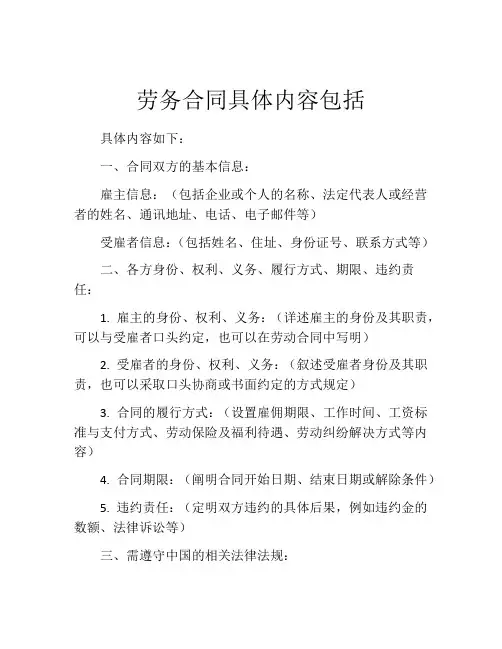 劳务合同具体内容包括

具体内容如下：

一、合同双方的基本信息：

雇主信息：（包括企业或个人的名称、法定代表人或经营者的姓名、通讯地址、电话、电子邮件等）

受雇者信息：（包括姓名、住址、身份证号、联系方式等）

二、各方身份、权利、义务、履行方式、期限、违约责任：

1. 雇主的身份、权利、义务：（详述雇主的身份及其职责，可以与受雇者口头约定，也可以在劳动合同中写明）

2. 受雇者的身份、权利、义务：（叙述受雇者身份及其职责，也可以采取口头协商或书面约定的方式规定）

3. 合同的履行方式：（设置雇佣期限、工作时间、工资标准与支付方式、劳动保险及福利待遇、劳动纠纷解决方式等内容）

4. 合同期限：（阐明合同开始日期、结束日期或解除条件）

5. 违约责任：（定明双方违约的具体后果，例如违约金的数额、法律诉讼等）

三、需遵守中国的相关法律法规：